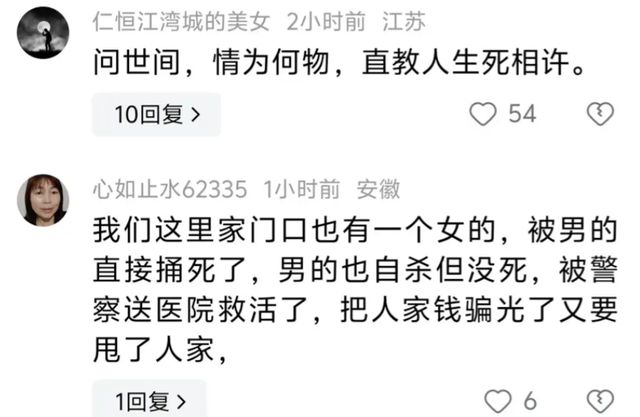 仁恒江湾城的美女 2小时前 江苏
问世间，情为何物，直教人生死相许。
10回复 >
54

心如止水62335 1小时前 安徽
我们这里家门口也有一个女的，被男的直接捅死了，男的也自杀但没死，被警察送医院救活了，把人家钱骗光了又要甩了人家，
1回复 >
6